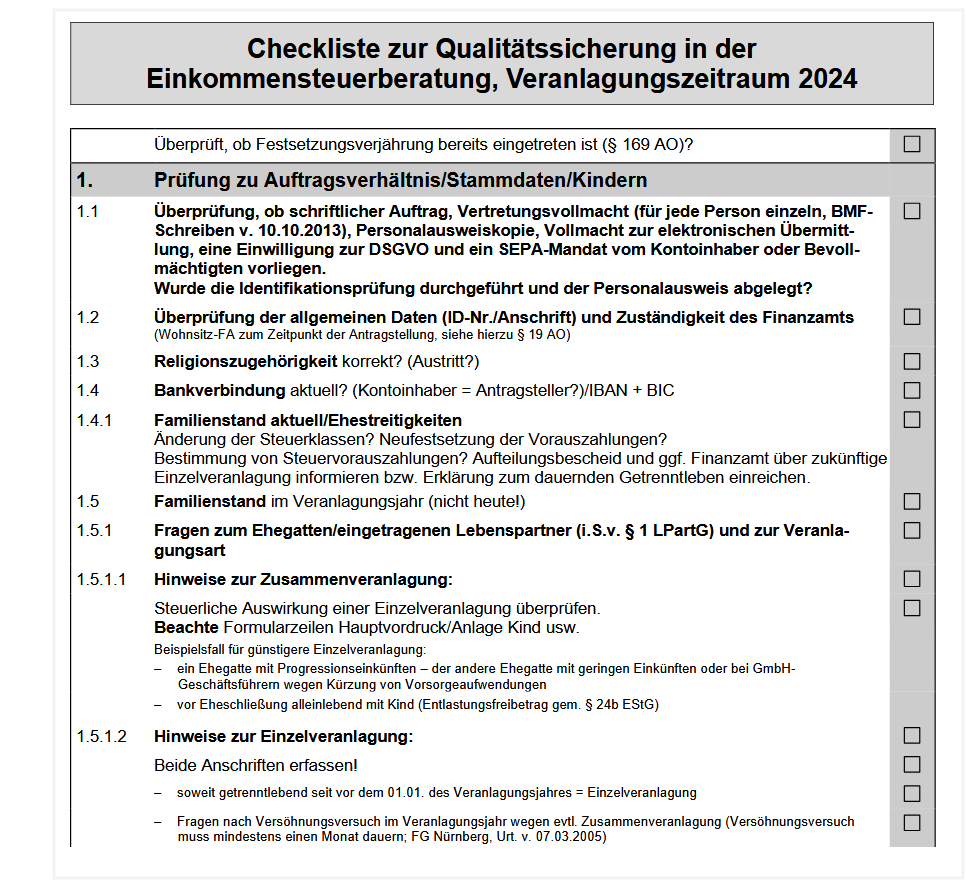 Checkliste zur Qualitätssicherung in der Einkommensteuerberatung, Veranlagungszeitraum 2024

| | | |
|---|---|---|
| | Überprüft, ob Festsetzungsverjährung bereits eingetreten ist (§ 169 AO)? | ☐ |
| 1. | Prüfung zu Auftragsverhältnis/Stammdaten/Kindern | |
| 1.1 | Überprüfung, ob schriftlicher Auftrag, Vertretungsvollmacht (für jede Person einzeln, BMF-Schreiben v. 10.10.2013), Personalausweiskopie, Vollmacht zur elektronischen Übermittlung, eine Einwilligung zur DSGVO und ein SEPA-Mandat vom Kontoinhaber oder Bevollmächtigten vorliegen. Wurde die Identifikationsprüfung durchgeführt und der Personalausweis abgelegt? | ☐ |
| 1.2 | Überprüfung der allgemeinen Daten (ID-Nr./Anschrift) und Zuständigkeit des Finanzamts (Wohnsitz-FA zum Zeitpunkt der Antragstellung, siehe hierzu § 19 AO) | ☐ |
| 1.3 | Religionszugehörigkeit korrekt? (Austritt?) | ☐ |
| 1.4 | Bankverbindung aktuell? (Kontoinhaber = Antragsteller?)/IBAN + BIC | ☐ |
| 1.4.1 | Familienstand aktuell/Ehestreitigkeiten Änderung der Steuerklassen? Neufestsetzung der Vorauszahlungen? Bestimmung von Steuervorauszahlungen? Aufteilungsbescheid und ggf. Finanzamt über zukünftige Einzelveranlagung informieren bzw. Erklärung zum dauernden Getrenntleben einreichen. | ☐ |
| 1.5 | Familienstand im Veranlagungsjahr (nicht heute!) | ☐ |
| 1.5.1 | Fragen zum Ehegatten/eingetragenen Lebenspartner (i.S.v. § 1 LPartG) und zur Veranlagungsart | ☐ |
| 1.5.1.1 | Hinweise zur Zusammenveranlagung: | ☐ |
| | Steuerliche Auswirkung einer Einzelveranlagung überprüfen. Beachte Formularzeilen Hauptvordruck/Anlage Kind usw. Beispielsfall für günstigere Einzelveranlagung: – ein Ehegatte mit Progressionseinkünften – der andere Ehegatte mit geringen Einkünften oder bei GmbH-Geschäftsführern wegen Kürzung von Vorsorgeaufwendungen – vor Eheschließung alleinlebend mit Kind (Entlastungsfreibetrag gem. § 24b EStG) | ☐ |
| 1.5.1.2 | Hinweise zur Einzelveranlagung: | ☐ |
| | Beide Anschriften erfassen! | ☐ |
| | – soweit getrenntlebend seit vor dem 01.01. des Veranlagungsjahres = Einzelveranlagung | ☐ |
| | – Fragen nach Versöhnungsversuch im Veranlagungsjahr wegen evtl. Zusammenveranlagung (Versöhnungsversuch muss mindestens einen Monat dauern; FG Nürnberg, Urt. v. 07.03.2005) | ☐ |